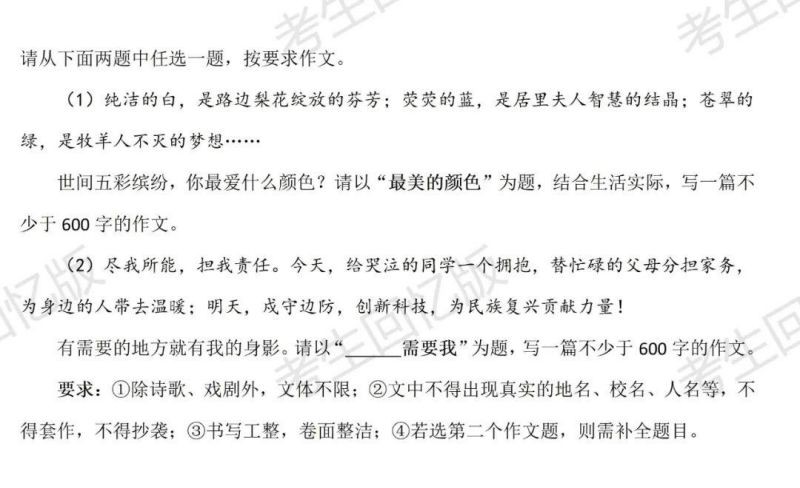 请从下面两题中任选一题，按要求作文。

（1）纯洁的白，是路边梨花绽放的芬芳；荧荧的蓝，是居里夫人智慧的结晶；苍翠的绿，是牧羊人不灭的梦想……

世间五彩缤纷，你最爱什么颜色？请以“最美的颜色”为题，结合生活实际，写一篇不少于600字的作文。

（2）尽我所能，担我责任。今天，给哭泣的同学一个拥抱，替忙碌的父母分担家务，为身边的人带去温暖；明天，戍守边防，创新科技，为民族复兴贡献力量！

有需要的地方就有我的身影。请以“____需要我”为题，写一篇不少于600字的作文。

要求：①除诗歌、戏剧外，文体不限；②文中不得出现真实的地名、校名、人名等，不得套作，不得抄袭；③书写工整，卷面整洁；④若选第二个作文题，则需补全题目。

考生回忆版